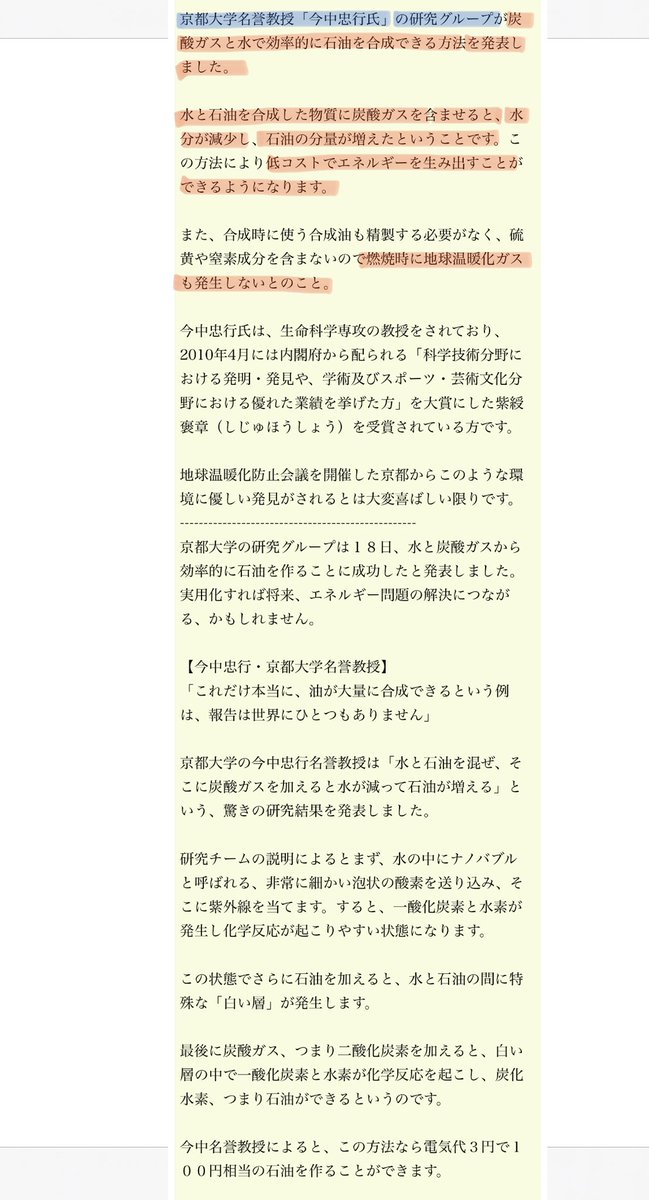 京都大学名誉教授「今中忠行氏」の研究グループが炭酸ガスと水で効率的に石油を合成できる方法を発表しました。

水と石油を合成した物質に炭酸ガスを含ませると、水分が減少し、石油の分量が増えたということです。この方法により低コストでエネルギーを生み出すことができるようになります。

また、合成時に使う合成油も精製する必要がなく、硫黄や窒素成分を含まないので燃焼時に地球温暖化ガスも発生しないとのこと。

今中忠行氏は、生命科学専攻の教授をされており、2010年4月には内閣府から配られる「科学技術分野における発明・発見や、学術及びスポーツ・芸術文化分野における優れた業績を挙げた方」を大賞にした紫綬褒章（しじゅほうしょう）を受賞されている方です。

地球温暖化防止会議を開催した京都からこのような環境に優しい発見がされるとは大変喜ばしい限りです。
--------------------------------------------------
京都大学の研究グループは１８日、水と炭酸ガスから効率的に石油を作ることに成功したと発表しました。実用化すれば将来、エネルギー問題の解決につながる、かもしれません。

【今中忠行・京都大学名誉教授】
「これだけ本当に、油が大量に合成できるという例は、報告は世界にひとつもありません」

京都大学の今中忠行名誉教授は「水と石油を混ぜ、そこに炭酸ガスを加えると水が減って石油が増える」という、驚きの研究結果を発表しました。

研究チームの説明によるとまず、水の中にナノバブルと呼ばれる、非常に細かい泡状の酸素を送り込み、そこに紫外線を当てます。すると、一酸化炭素と水素が発生し化学反応が起こりやすい状態になります。

この状態でさらに石油を加えると、水と石油の間に特殊な「白い層」が発生します。

最後に炭酸ガス、つまり二酸化炭素を加えると、白い層の中で一酸化炭素と水素が化学反応を起こし、炭化水素、つまり石油ができるというのです。

今中名誉教授によると、この方法なら電気代３円で１００円相当の石油を作ることができます。